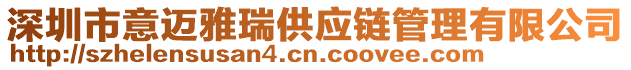 深圳市意迈雅瑞供应链管理有限公司
http://szhelensusan4.cn.coovee.com